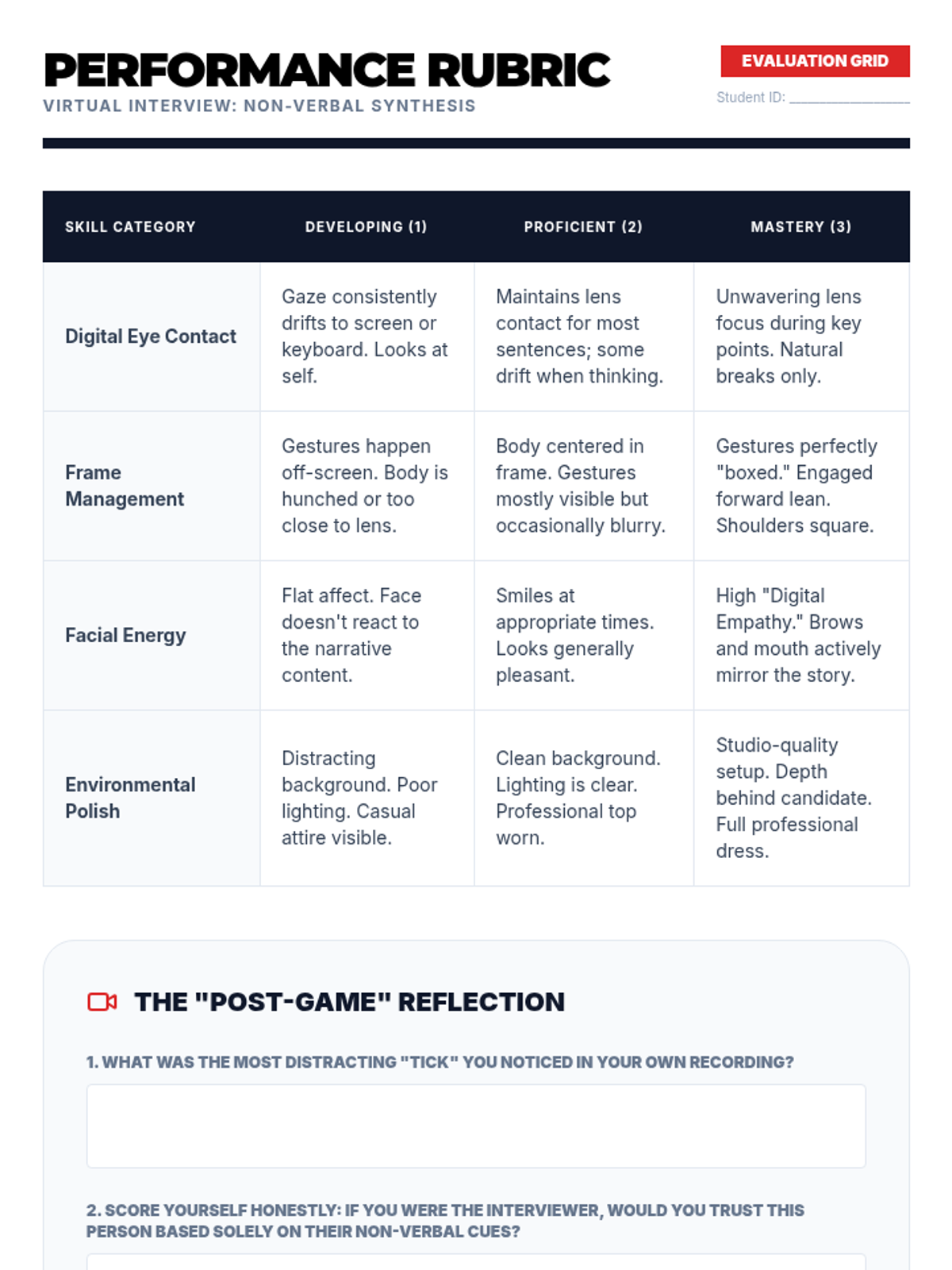 PERFORMANCE RUBRIC

VIRTUAL INTERVIEW: NON-VERBAL SYNTHESIS

EVALUATION GRID

Student ID: ____

| SKILL CATEGORY | DEVELOPING (1) | PROFICIENT (2) | MASTERY (3) |
|---|---|---|---|
| Digital Eye Contact | Gaze consistently drifts to screen or keyboard. Looks at self. | Maintains lens contact for most sentences; some drift when thinking. | Unwavering lens focus during key points. Natural breaks only. |
| Frame Management | Gestures happen off-screen. Body is hunched or too close to lens. | Body centered in frame. Gestures mostly visible but occasionally blurry. | Gestures perfectly "boxed." Engaged forward lean. Shoulders square. |
| Facial Energy | Flat affect. Face doesn't react to the narrative content. | Smiles at appropriate times. Looks generally pleasant. | High "Digital Empathy." Brows and mouth actively mirror the story. |
| Environmental Polish | Distracting background. Poor lighting. Casual attire visible. | Clean background. Lighting is clear. Professional top worn. | Studio-quality setup. Depth behind candidate. Full professional dress. |

THE "POST-GAME" REFLECTION

1. WHAT WAS THE MOST DISTRACTING "TICK" YOU NOTICED IN YOUR OWN RECORDING?

2. SCORE YOURSELF HONESTLY: IF YOU WERE THE INTERVIEWER, WOULD YOU TRUST THIS PERSON BASED SOLELY ON THEIR NON-VERBAL CUES?